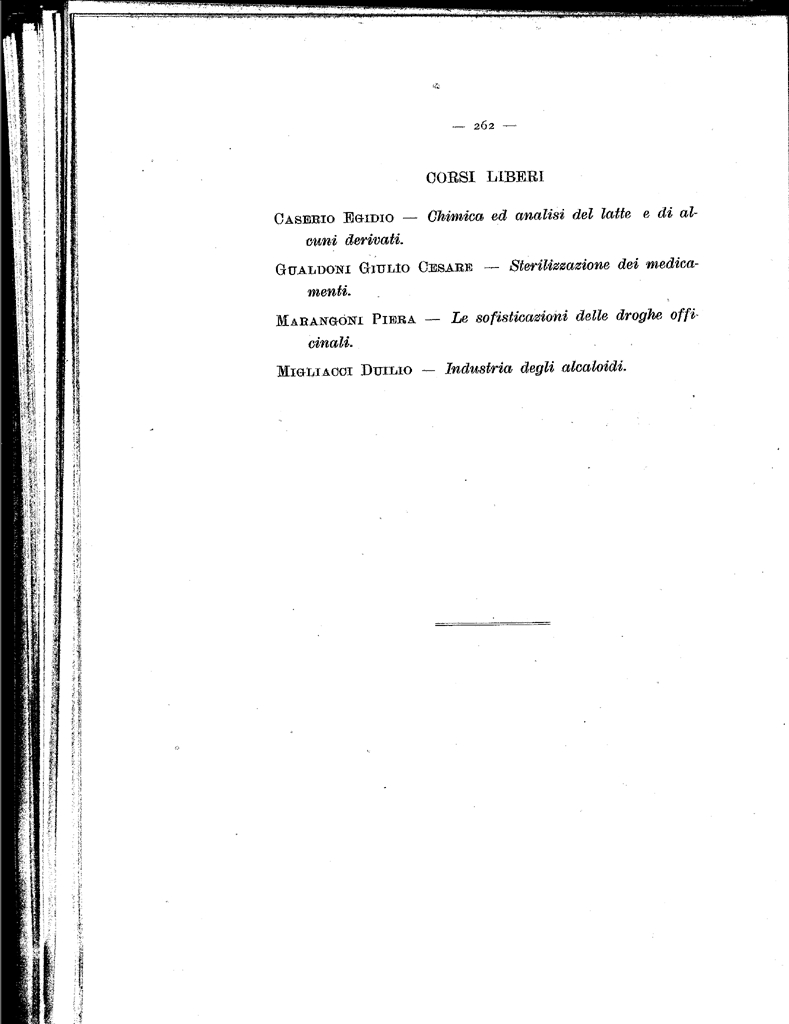 — 262 —

CORSI LIBERI

Caserio Egidio — Chimica ed analisi del latte e di alcuni derivati.

Gualdoni Giulio Cesare — Sterilizzazione dei medicamenti.

Marangoni Piera — Le sofisticazioni delle droghe officinali.

Migliacci Duilio — Industria degli alcaloidi.